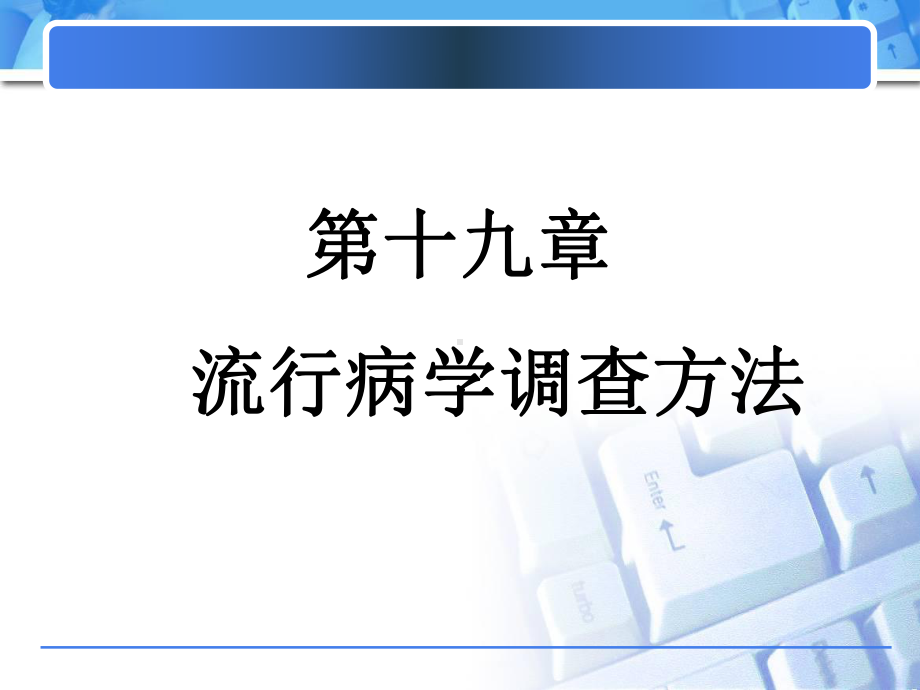 第十九章

流行病学调查方法

Enter

turbo